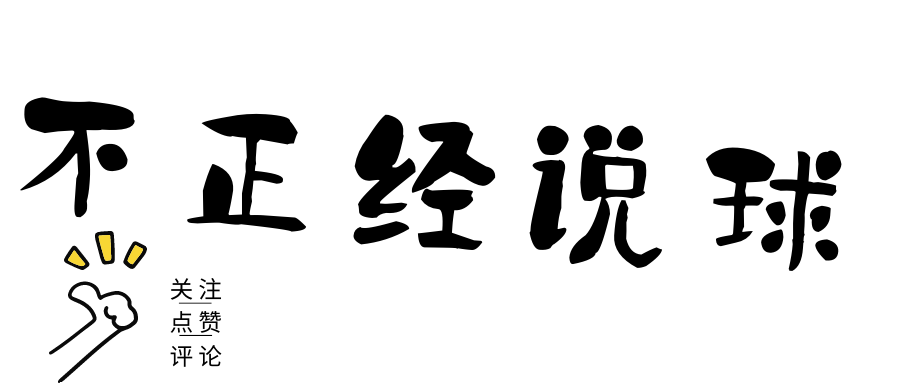 不正经说球

关注
点赞
评论